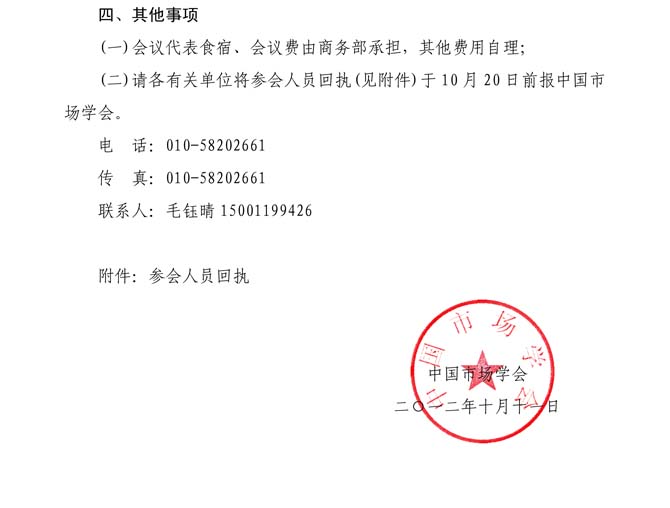 四、其他事项

(一)会议代表食宿、会议费由商务部承担，其他费用自理;

(二)请各有关单位将参会人员回执(见附件)于10月20日前报中国市场学会。

电　话: 010-58202661

传　真: 010-58202661

联系人: 毛钰晴 15001199426

附件: 参会人员回执

中国市场学会

中国市场学会

二〇一二年十月十一日